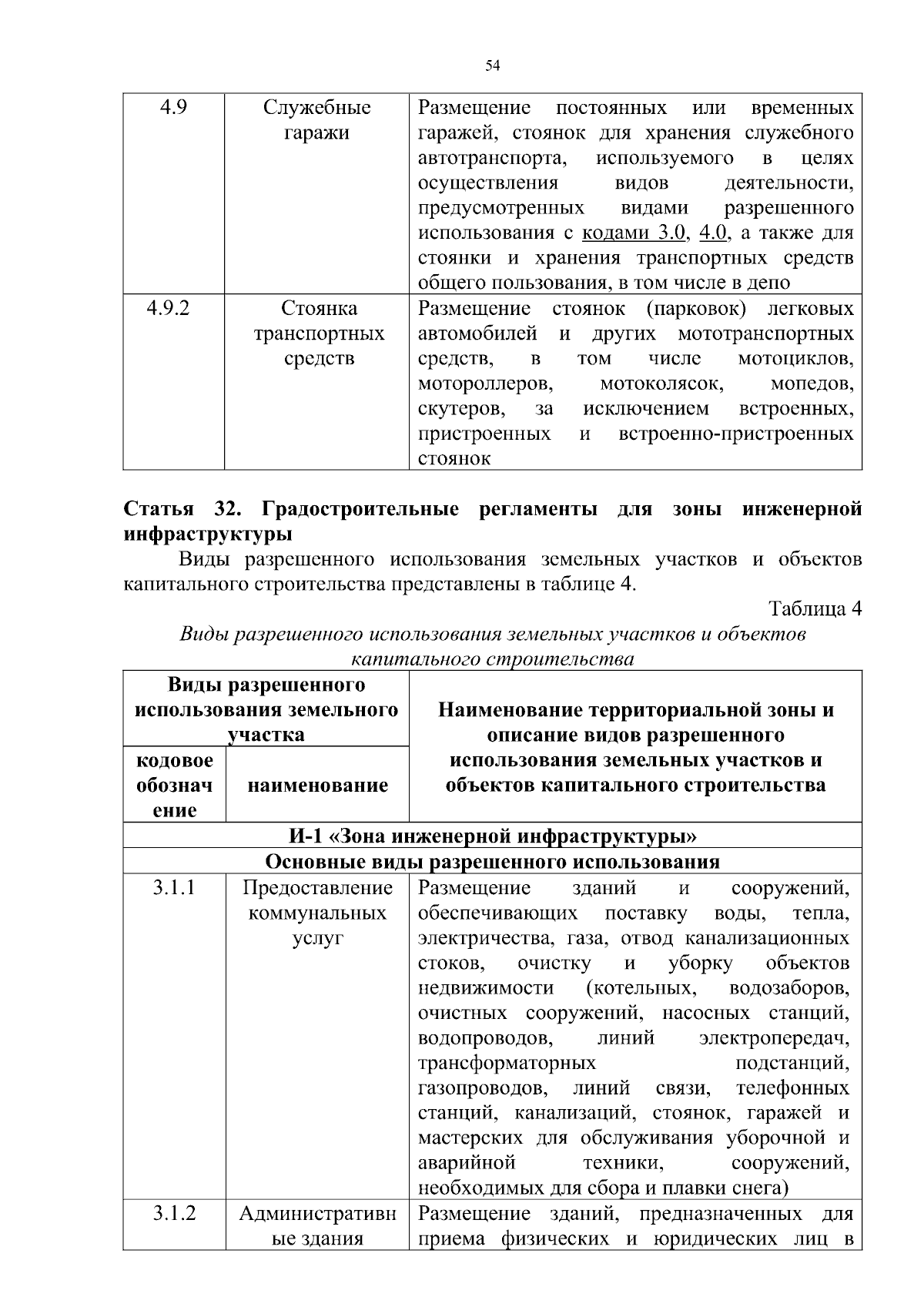 54

| 4.9 | Служебные гаражи | Размещение постоянных или временных гаражей, стоянок для хранения служебного автотранспорта, используемого в целях осуществления видов деятельности, предусмотренных видами разрешенного использования с кодами 3.0, 4.0, а также для стоянки и хранения транспортных средств общего пользования, в том числе в депо |
|---|---|---|
| 4.9.2 | Стоянка транспортных средств | Размещение стоянок (парковок) легковых автомобилей и других мототранспортных средств, в том числе мотоциклов, мотороллеров, мотоколясок, мопедов, скутеров, за исключением встроенных, пристроенных и встроенно-пристроенных стоянок |

Статья 32. Градостроительные регламенты для зоны инженерной инфраструктуры

Виды разрешенного использования земельных участков и объектов капитального строительства представлены в таблице 4.

Таблица 4

Виды разрешенного использования земельных участков и объектов капитального строительства

| Виды разрешенного использования земельного участка | | Наименование территориальной зоны и описание видов разрешенного использования земельных участков и объектов капитального строительства |
|---|---|---|
| кодовое обозначение | наименование | |
| И-1 «Зона инженерной инфраструктуры» | | |
| Основные виды разрешенного использования | | |
| 3.1.1 | Предоставление коммунальных услуг | Размещение зданий и сооружений, обеспечивающих поставку воды, тепла, электричества, газа, отвод канализационных стоков, очистку и уборку объектов недвижимости (котельных, водозаборов, очистных сооружений, насосных станций, водопроводов, линий электропередач, трансформаторных подстанций, газопроводов, линий связи, телефонных станций, канализаций, стоянок, гаражей и мастерских для обслуживания уборочной и аварийной техники, сооружений, необходимых для сбора и плавки снега) |
| 3.1.2 | Административные здания | Размещение зданий, предназначенных для приема физических и юридических лиц в |